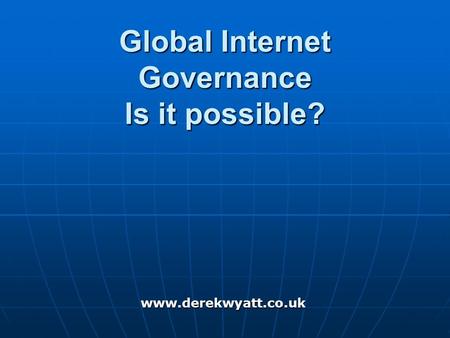 Global Internet Governance
Is it possible?

www.derekwyatt.co.uk